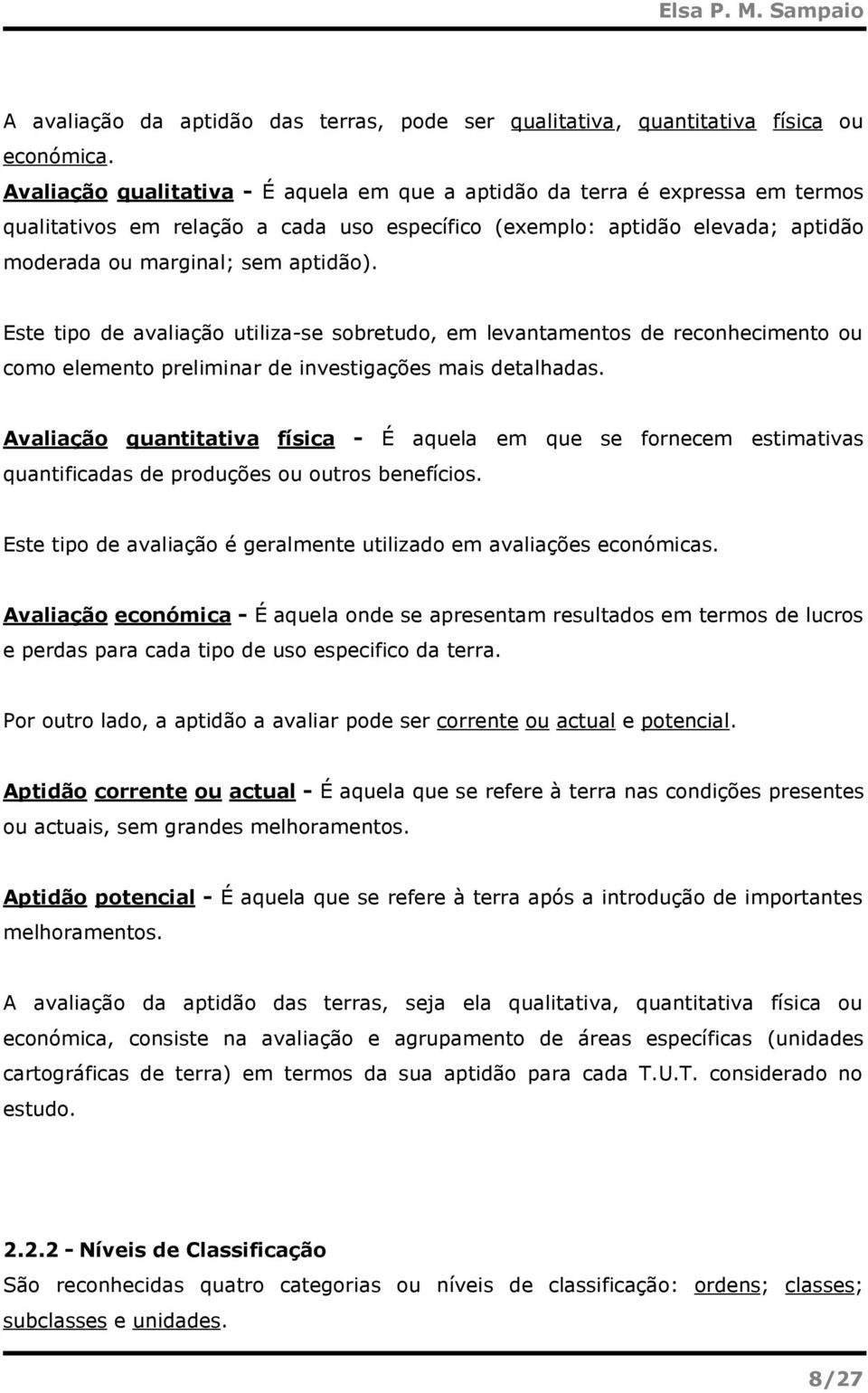 Elsa P. M. Sampaio

A avaliação da aptidão das terras, pode ser qualitativa, quantitativa física ou económica.
Avaliação qualitativa - É aquela em que a aptidão da terra é expressa em termos qualitativos em relação a cada uso específico (exemplo: aptidão elevada; aptidão moderada ou marginal; sem aptidão).

Este tipo de avaliação utiliza-se sobretudo, em levantamentos de reconhecimento ou como elemento preliminar de investigações mais detalhadas.

Avaliação quantitativa física - É aquela em que se fornecem estimativas quantificadas de produções ou outros benefícios.

Este tipo de avaliação é geralmente utilizado em avaliações económicas.

Avaliação económica - É aquela onde se apresentam resultados em termos de lucros e perdas para cada tipo de uso especifico da terra.

Por outro lado, a aptidão a avaliar pode ser corrente ou actual e potencial.

Aptidão corrente ou actual - É aquela que se refere à terra nas condições presentes ou actuais, sem grandes melhoramentos.

Aptidão potencial - É aquela que se refere à terra após a introdução de importantes melhoramentos.

A avaliação da aptidão das terras, seja ela qualitativa, quantitativa física ou económica, consiste na avaliação e agrupamento de áreas específicas (unidades cartográficas de terra) em termos da sua aptidão para cada T.U.T. considerado no estudo.

2.2.2 - Níveis de Classificação
São reconhecidas quatro categorias ou níveis de classificação: ordens; classes; subclasses e unidades.

8/27